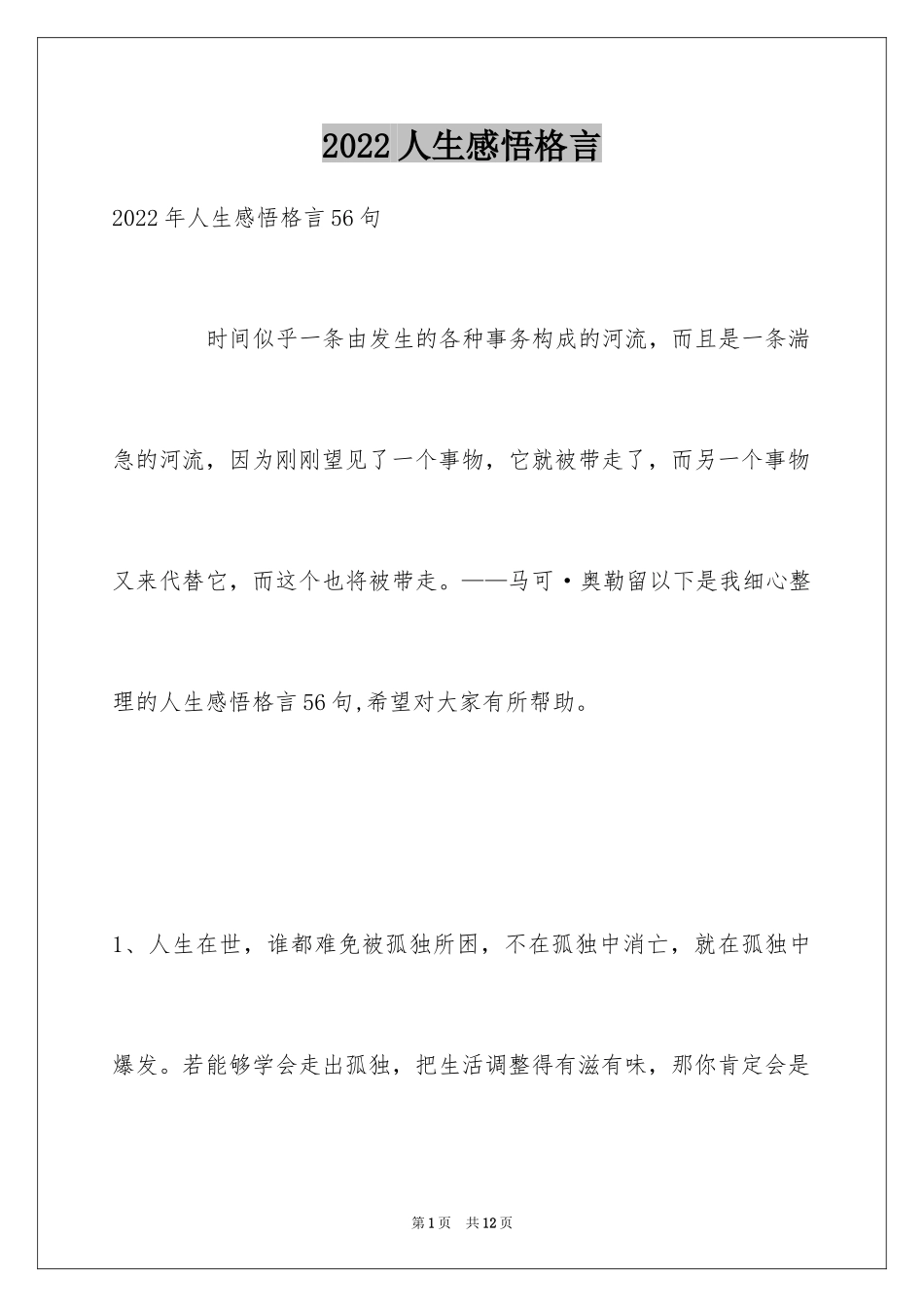 2022人生感悟格言

2022年人生感悟格言56句

时间似乎一条由发生的各种事务构成的河流，而且是一条湍急的河流，因为刚刚望见了一个事物，它就被带走了，而另一个事物又来代替它，而这个也将被带走。——马可·奥勒留以下是我细心整理的人生感悟格言56句,希望对大家有所帮助。

1、人生在世，谁都难免被孤独所困，不在孤独中消亡，就在孤独中爆发。若能够学会走出孤独，把生活调整得有滋有味，那你肯定会是

第1页 共12页